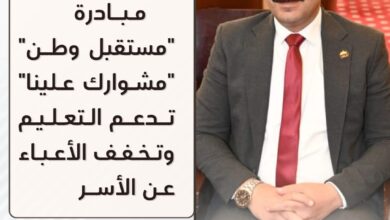 مبادرة
"مستقبل وطن"
"مشوارك علينا"
تدعم التعليم
وتخفف الأعباء
عن الأسر